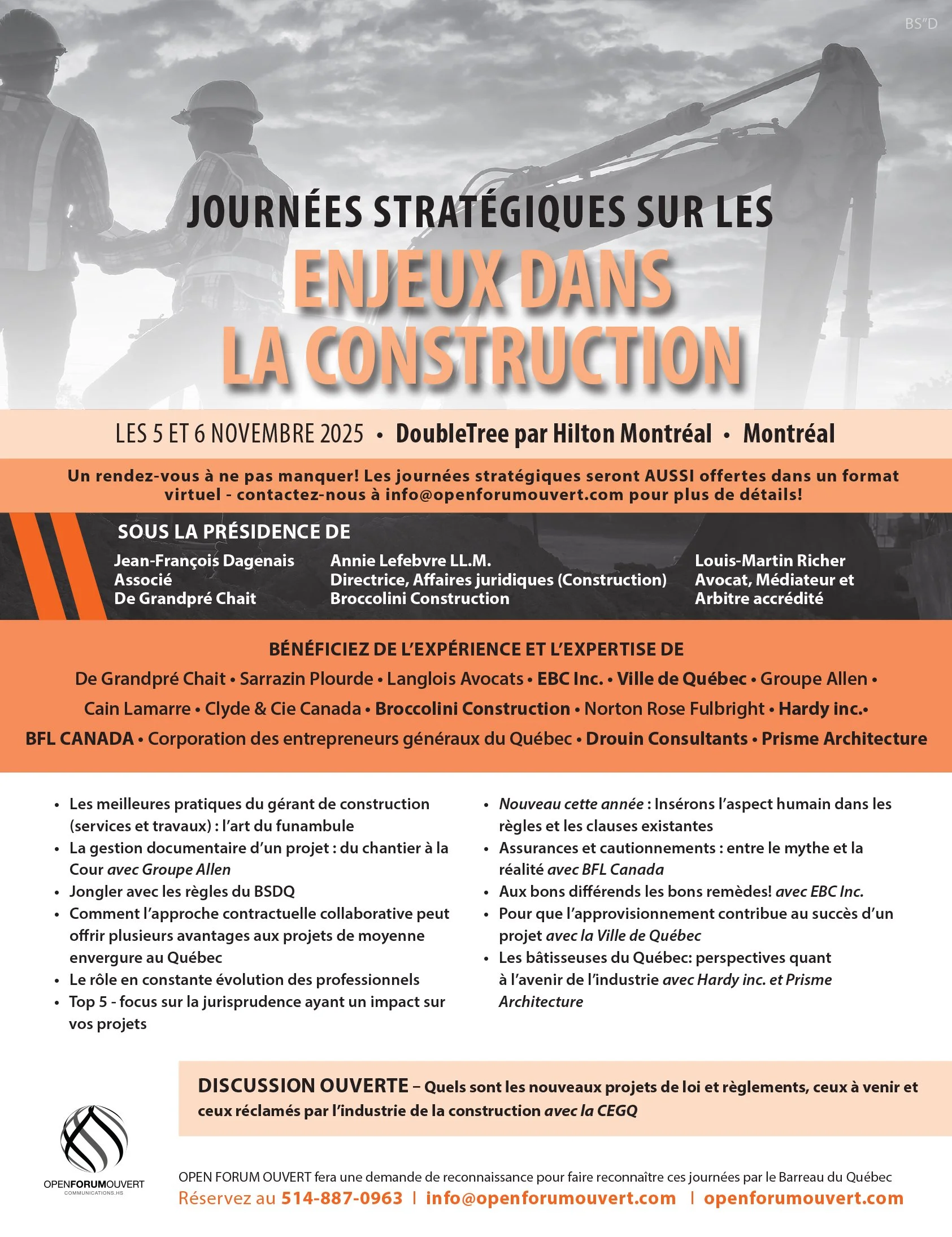 BS"D

JOURNÉES STRATÉGIQUES SUR LES
ENJEUX DANS LA CONSTRUCTION

LES 5 ET 6 NOVEMBRE 2025 • DoubleTree par Hilton Montréal • Montréal

Un rendez-vous à ne pas manquer! Les journées stratégiques seront AUSSI offertes dans un format virtuel - contactez-nous à info@openforumouvert.com pour plus de détails!

SOUS LA PRÉSIDENCE DE

Jean-François Dagenais
Associé
De Grandpré Chait

Annie Lefebvre LL.M.
Directrice, Affaires juridiques (Construction)
Broccolini Construction

Louis-Martin Richer
Avocat, Médiateur et Arbitre accrédité

BÉNÉFICIEZ DE L'EXPÉRIENCE ET L'EXPERTISE DE

De Grandpré Chait • Sarrazin Plourde • Langlois Avocats • EBC Inc. • Ville de Québec • Groupe Allen • Cain Lamarre • Clyde & Cie Canada • Broccolini Construction • Norton Rose Fulbright • Hardy inc.• BFL CANADA • Corporation des entrepreneurs généraux du Québec • Drouin Consultants • Prisme Architecture

• Les meilleures pratiques du gérant de construction (services et travaux) : l'art du funambule
• La gestion documentaire d'un projet : du chantier à la Cour avec Groupe Allen
• Jongler avec les règles du BSDQ
• Comment l'approche contractuelle collaborative peut offrir plusieurs avantages aux projets de moyenne envergure au Québec
• Le rôle en constante évolution des professionnels
• Top 5 - focus sur la jurisprudence ayant un impact sur vos projets

• Nouveau cette année : Insérons l'aspect humain dans les règles et les clauses existantes
• Assurances et cautionnements : entre le mythe et la réalité avec BFL Canada
• Aux bons différends les bons remèdes! avec EBC Inc.
• Pour que l'approvisionnement contribue au succès d'un projet avec la Ville de Québec
• Les bâtisseuses du Québec: perspectives quant à l'avenir de l'industrie avec Hardy inc. et Prisme Architecture

DISCUSSION OUVERTE – Quels sont les nouveaux projets de loi et règlements, ceux à venir et ceux réclamés par l'industrie de la construction avec la CEGQ

OPENFORUMOUVERT
COMMUNICATIONS.HS

OPEN FORUM OUVERT fera une demande de reconnaissance pour faire reconnaître ces journées par le Barreau du Québec
Réservez au 514-887-0963 | info@openforumouvert.com | openforumouvert.com